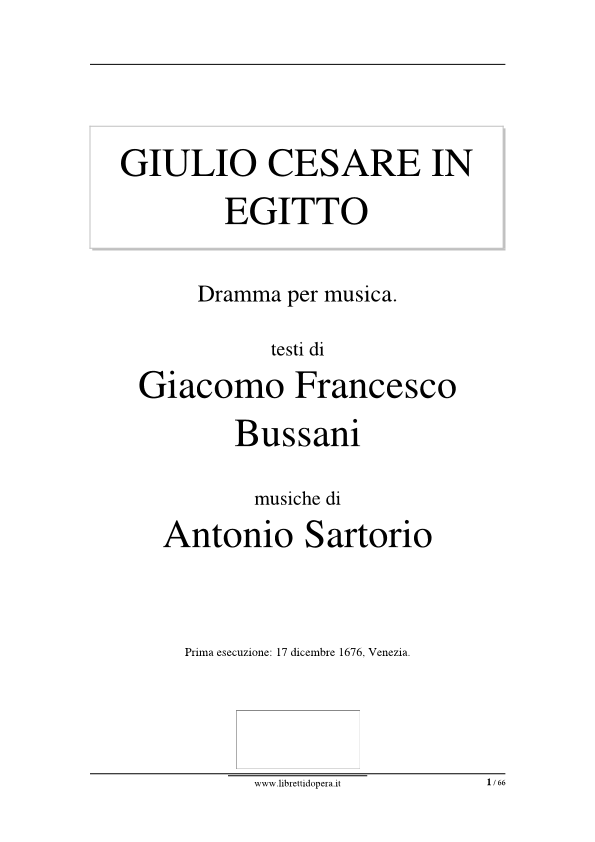 GIULIO CESARE IN EGITTO

Dramma per musica.

testi di

Giacomo Francesco Bussani

musiche di

Antonio Sartorio

Prima esecuzione: 17 dicembre 1676, Venezia.

www.librettidopera.it

1 / 66